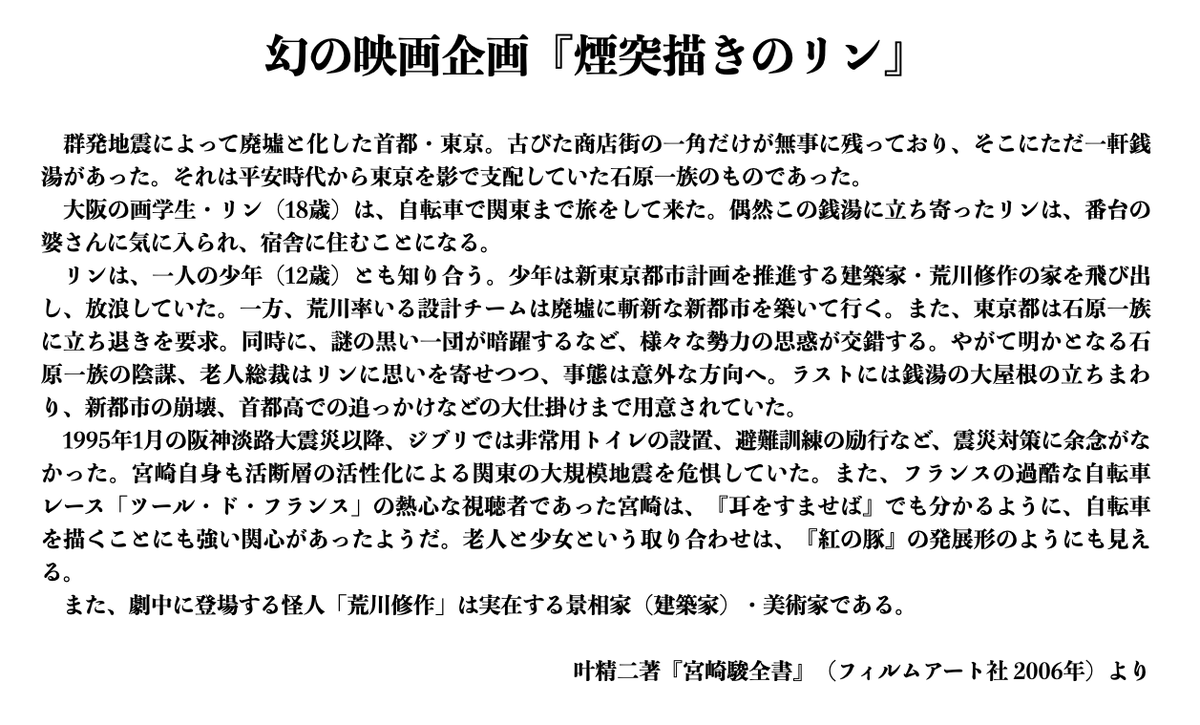 幻の映画企画『煙突描きのリン』

群発地震によって廃墟と化した首都・東京。古びた商店街の一角だけが無事に残っており、そこにただ一軒銭湯があった。それは平安時代から東京を影で支配していた石原一族のものであった。

大阪の画学生・リン（18歳）は、自転車で関東まで旅をして来た。偶然この銭湯に立ち寄ったリンは、番台の婆さんに気に入られ、宿舎に住むことになる。

リンは、一人の少年（12歳）とも知り合う。少年は新東京都市計画を推進する建築家・荒川修作の家を飛び出し、放浪していた。一方、荒川率いる設計チームは廃墟に斬新な新都市を築いて行く。また、東京都は石原一族に立ち退きを要求。同時に、謎の黒い一団が暗躍するなど、様々な勢力の思惑が交錯する。やがて明かとなる石原一族の陰謀、老人総裁はリンに思いを寄せつつ、事態は意外な方向へ。ラストには銭湯の大屋根の立ちまわり、新都市の崩壊、首都高での追っかけなどの大仕掛けまで用意されていた。

1995年1月の阪神淡路大震災以降、ジブリでは非常用トイレの設置、避難訓練の励行など、震災対策に余念がなかった。宮崎自身も活断層の活性化による関東の大規模地震を危惧していた。また、フランスの過酷な自転車レース「ツール・ド・フランス」の熱心な視聴者であった宮崎は、『耳をすませば』でも分かるように、自転車を描くことにも強い関心があったようだ。老人と少女という取り合わせは、『紅の豚』の発展形のようにも見える。

また、劇中に登場する怪人「荒川修作」は実在する景相家（建築家）・美術家である。

叶精二著『宮崎駿全書』（フィルムアート社 2006年）より